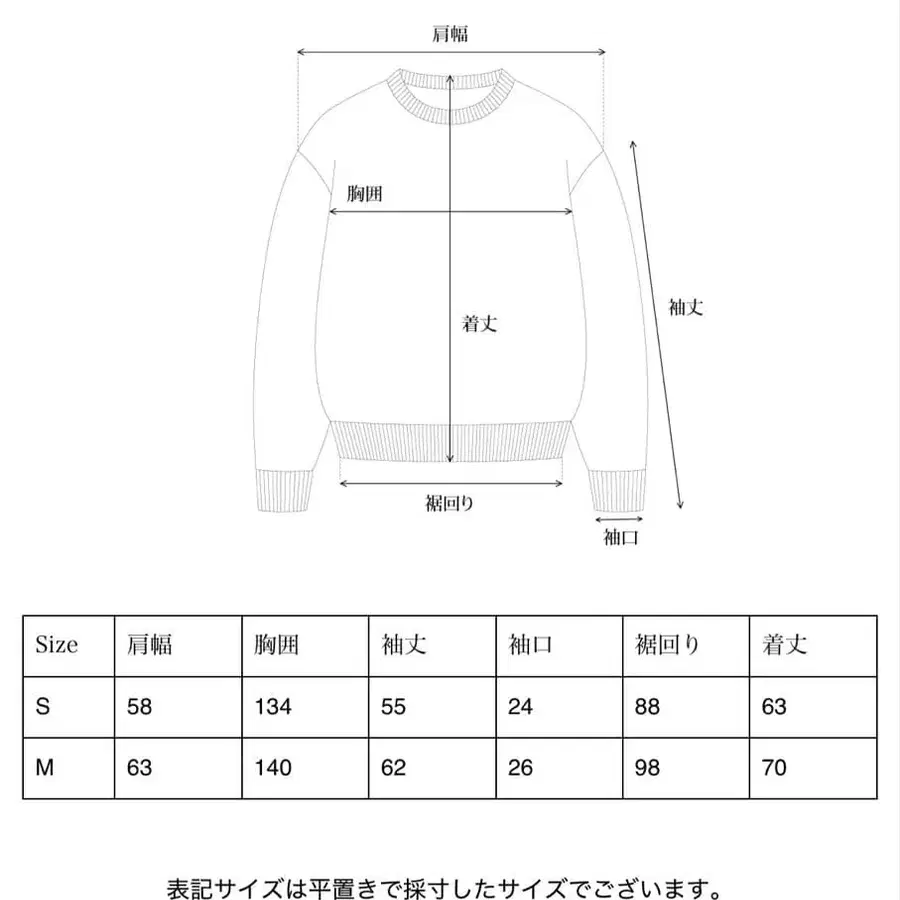 肩幅

胸囲

着丈

袖丈

裾回り

袖口

| Size | 肩幅 | 胸囲 | 袖丈 | 袖口 | 裾回り | 着丈 |
|---|---|---|---|---|---|---|
| S | 58 | 134 | 55 | 24 | 88 | 63 |
| M | 63 | 140 | 62 | 26 | 98 | 70 |

表記サイズは平置きで採寸したサイズでございます。